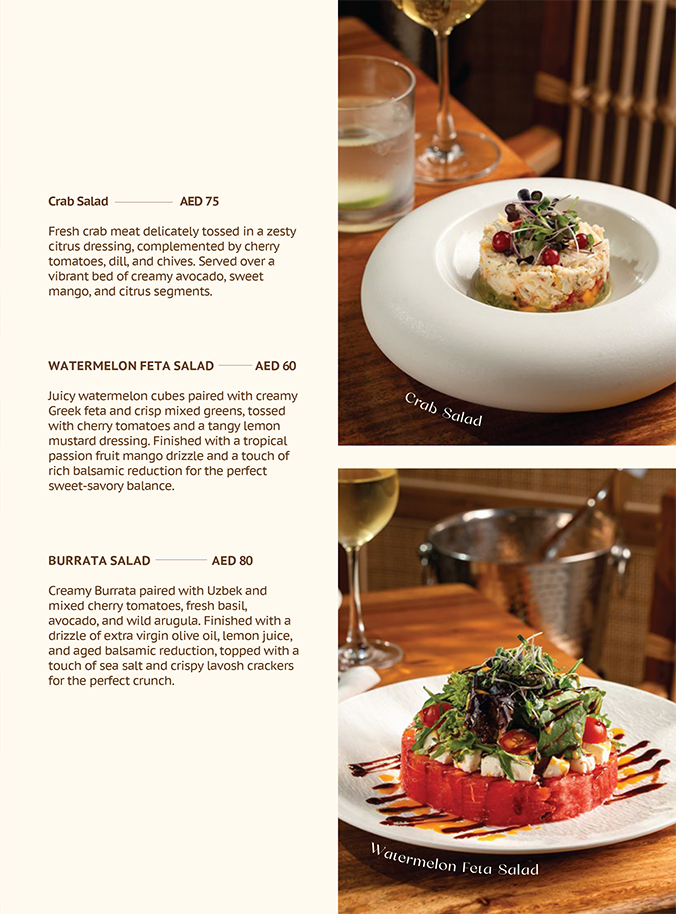 Crab Salad AED 75

Fresh crab meat delicately tossed in a zesty citrus dressing, complemented by cherry tomatoes, dill, and chives. Served over a vibrant bed of creamy avocado, sweet mango, and citrus segments.

WATERMELON FETA SALAD AED 60

Juicy watermelon cubes paired with creamy Greek feta and crisp mixed greens, tossed with cherry tomatoes and a tangy lemon mustard dressing. Finished with a tropical passion fruit mango drizzle and a touch of rich balsamic reduction for the perfect sweet-savory balance.

BURRATA SALAD AED 80

Creamy Burrata paired with Uzbek and mixed cherry tomatoes, fresh basil, avocado, and wild arugula. Finished with a drizzle of extra virgin olive oil, lemon juice, and aged balsamic reduction, topped with a touch of sea salt and crispy lavosh crackers for the perfect crunch.

Crab Salad

Watermelon Feta Salad